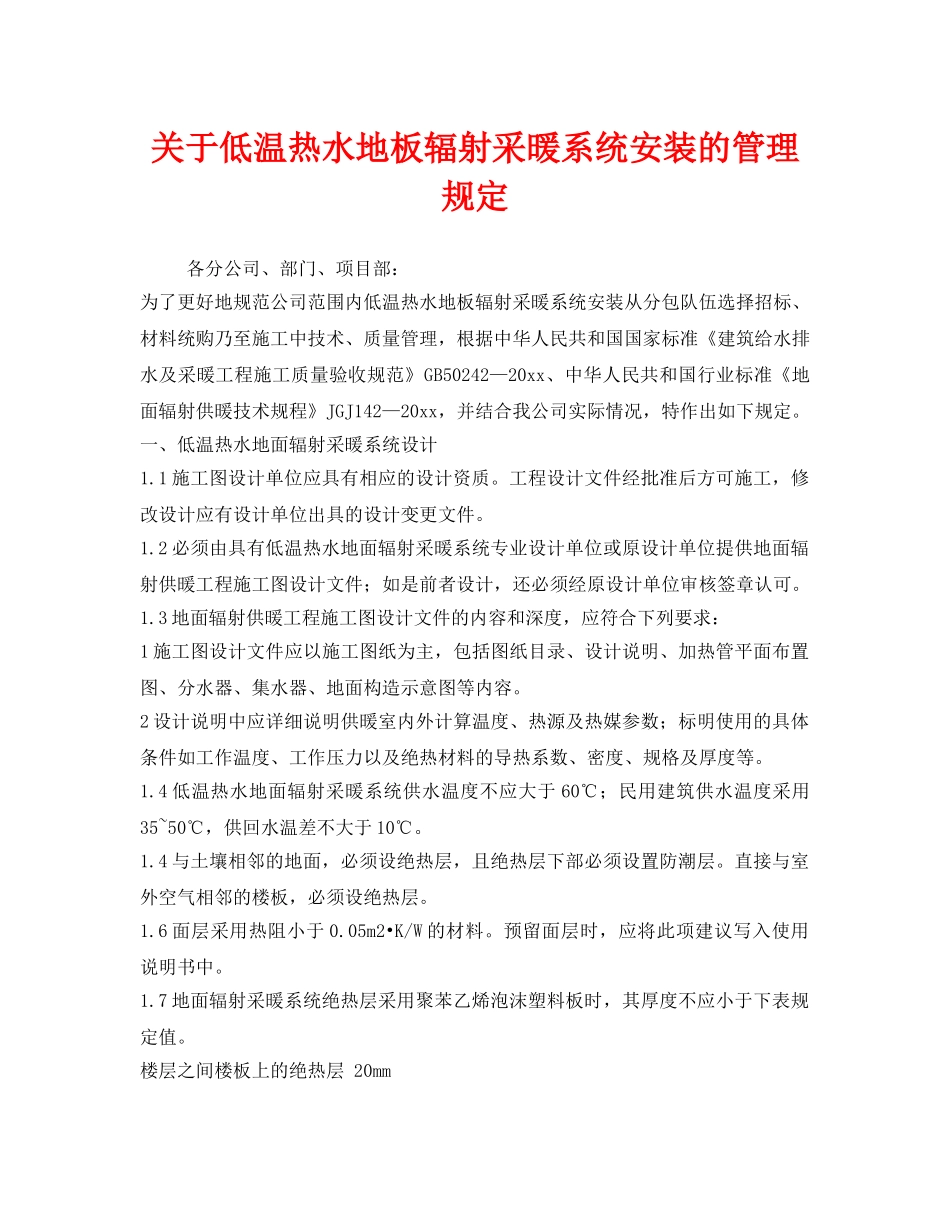 关于低温热水地板辐射采暖系统安装的管理规定

各分公司、部门、项目部：

为了更好地规范公司范围内低温热水地板辐射采暖系统安装从分包队伍选择招标、材料统购乃至施工中技术、质量管理，根据中华人民共和国国家标准《建筑给水排水及采暖工程施工质量验收规范》GB50242—20xx、中华人民共和国行业标准《地面辐射供暖技术规程》JGJ142—20xx，并结合我公司实际情况，特作出如下规定。

一、低温热水地面辐射采暖系统设计

1.1施工图设计单位应具有相应的设计资质。工程设计文件经批准后方可施工，修改设计应有设计单位出具的设计变更文件。

1.2必须由具有低温热水地面辐射采暖系统专业设计单位或原设计单位提供地面辐射供暖工程施工图设计文件；如是前者设计，还必须经原设计单位审核签章认可。

1.3地面辐射供暖工程施工图设计文件的内容和深度，应符合下列要求：

1施工图设计文件应以施工图纸为主，包括图纸目录、设计说明、加热管平面布置图、分水器、集水器、地面构造示意图等内容。

2设计说明中应详细说明供暖室内外计算温度、热源及热媒参数；标明使用的具体条件如工作温度、工作压力以及绝热材料的导热系数、密度、规格及厚度等。

1.4低温热水地面辐射采暖系统供水温度不应大于60℃；民用建筑供水温度采用35~50℃，供回水温差不大于10℃。

1.4与土壤相邻的地面，必须设绝热层，且绝热层下部必须设置防潮层。直接与室外空气相邻的楼板，必须设绝热层。

1.6面层采用热阻小于0.05m2•K/W的材料。预留面层时，应将此项建议写入使用说明书中。

1.7地面辐射采暖系统绝热层采用聚苯乙烯泡沫塑料板时，其厚度不应小于下表规定值。

楼层之间楼板上的绝热层 20mm